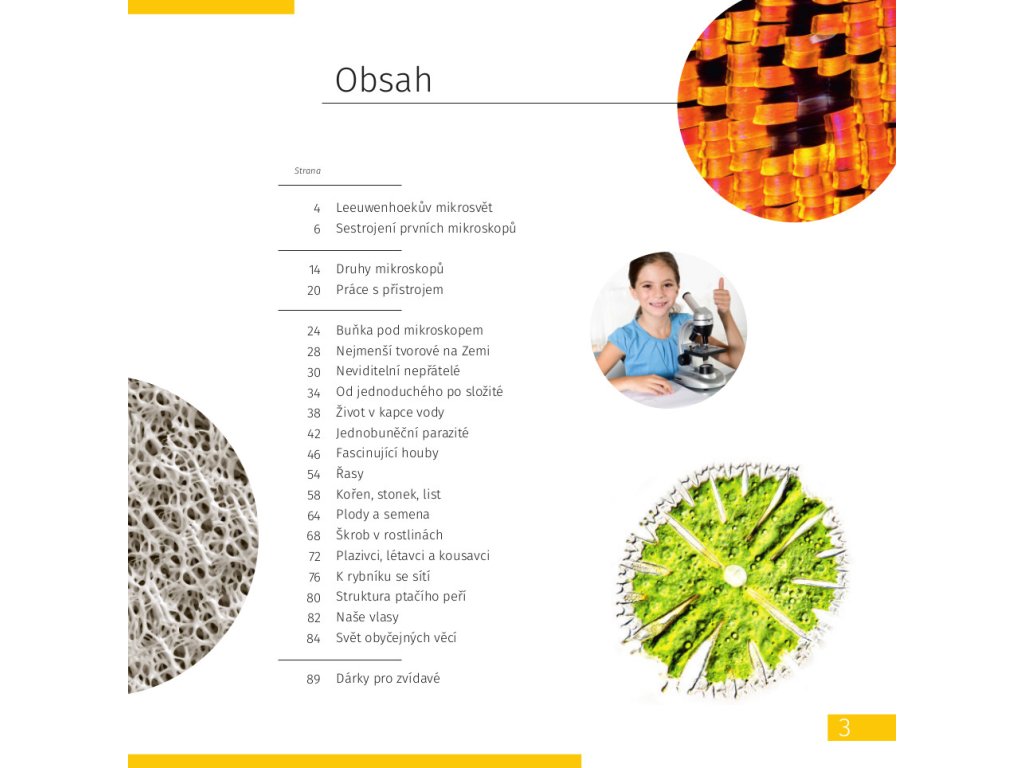 Obsah

Strana

4 Leeuwenhoekův mikrosvět
6 Sestrojení prvních mikroskopů

14 Druhy mikroskopů
20 Práce s přístrojem

24 Buňka pod mikroskopem
28 Nejmenší tvorové na Zemi
30 Neviditelní nepřátelé
34 Od jednoduchého po složité
38 Život v kapce vody
42 Jednobuněční parazité
46 Fascinující houby
54 Řasy
58 Kořen, stonek, list
64 Plody a semena
68 Škrob v rostlinách
72 Plazivci, létavci a kousavci
76 K rybníku se sítí
80 Struktura ptačího peří
82 Naše vlasy
84 Svět obyčejných věcí

89 Dárky pro zvídavé

3